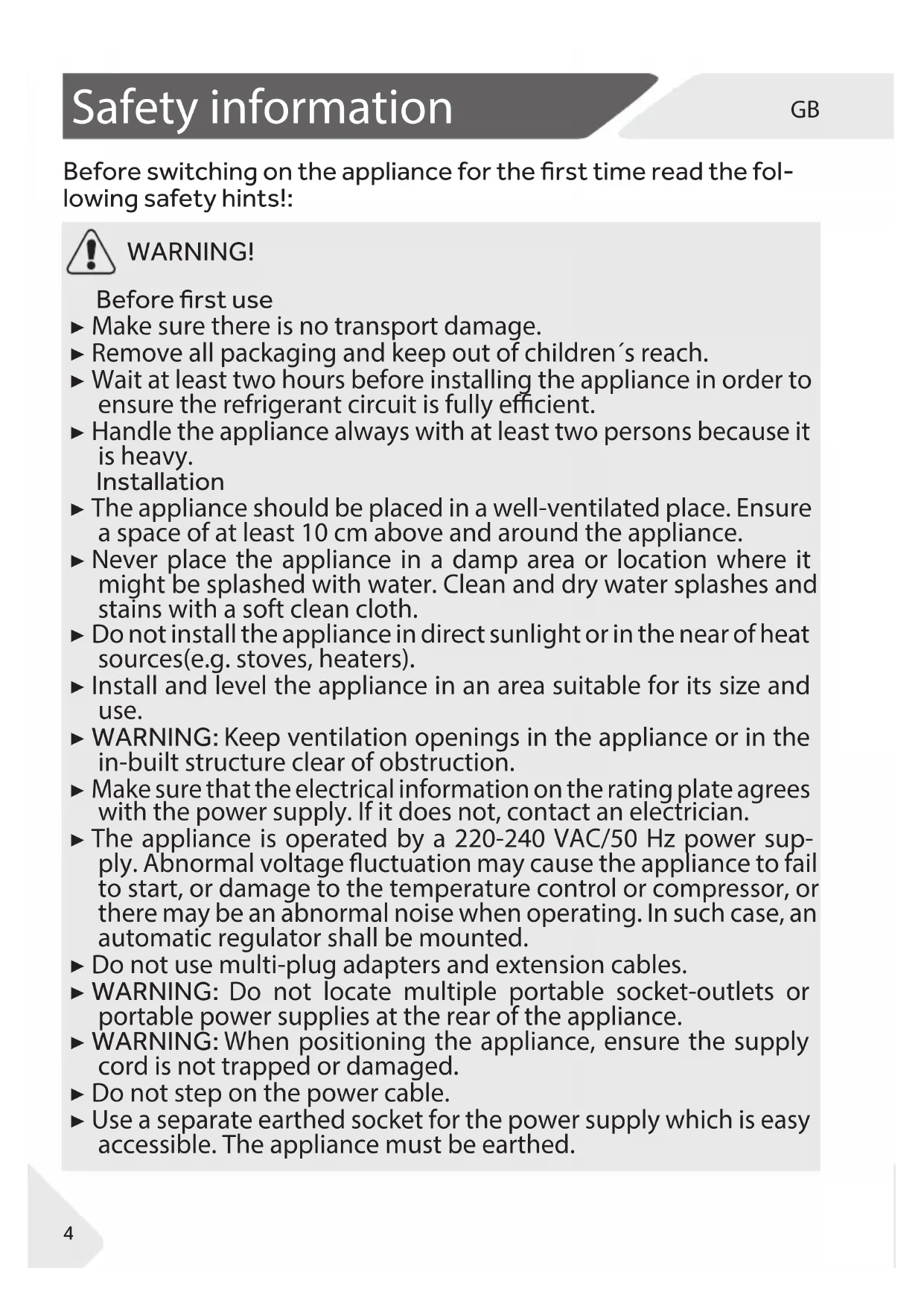 Safety information

GB

Before switching on the appliance for the first time read the following safety hints!:

WARNING!

Before first use

► Make sure there is no transport damage.

► Remove all packaging and keep out of children´s reach.

► Wait at least two hours before installing the appliance in order to ensure the refrigerant circuit is fully efficient.

► Handle the appliance always with at least two persons because it is heavy.

Installation

► The appliance should be placed in a well-ventilated place. Ensure a space of at least 10 cm above and around the appliance.

► Never place the appliance in a damp area or location where it might be splashed with water. Clean and dry water splashes and stains with a soft clean cloth.

► Do not install the appliance in direct sunlight or in the near of heat sources(e.g. stoves, heaters).

► Install and level the appliance in an area suitable for its size and use.

► WARNING: Keep ventilation openings in the appliance or in the in-built structure clear of obstruction.

► Make sure that the electrical information on the rating plate agrees with the power supply. If it does not, contact an electrician.

► The appliance is operated by a 220-240 VAC/50 Hz power supply. Abnormal voltage fluctuation may cause the appliance to fail to start, or damage to the temperature control or compressor, or there may be an abnormal noise when operating. In such case, an automatic regulator shall be mounted.

► Do not use multi-plug adapters and extension cables.

► WARNING: Do not locate multiple portable socket-outlets or portable power supplies at the rear of the appliance.

► WARNING: When positioning the appliance, ensure the supply cord is not trapped or damaged.

► Do not step on the power cable.

► Use a separate earthed socket for the power supply which is easy accessible. The appliance must be earthed.

4